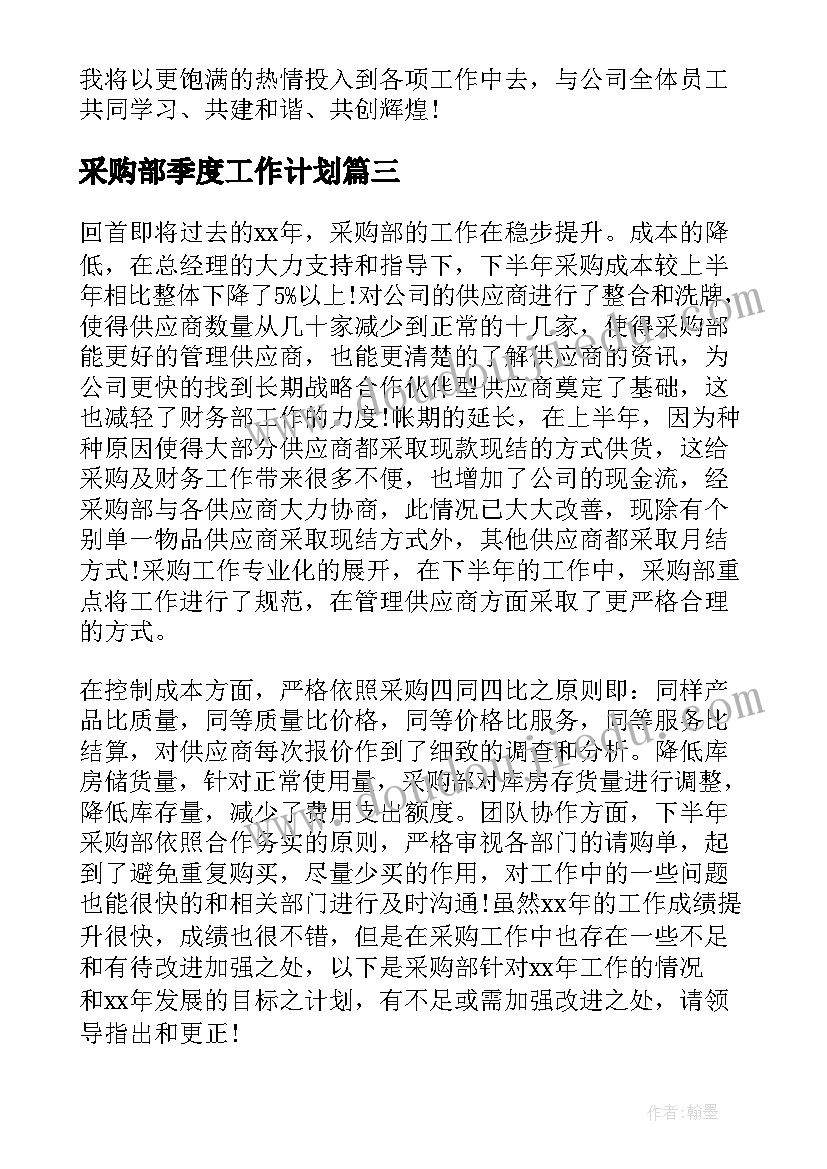 我将以更饱满的热情投入到各项工作中去，与公司全体员工共同学习、共建和谐、共创辉煌！

采购部季度工作计划篇三

回首即将过去的xx年，采购部的工作在稳步提升。成本的降低，在总经理的大力支持和指导下，下半年采购成本较上半年相比整体下降了5%以上!对公司的供应商进行了整合和洗牌，使得供应商数量从几十家减少到正常的十几家，使得采购部能更好的管理供应商，也能更清楚的了解供应商的资讯，为公司更快的找到长期战略合作伙伴型供应商奠定了基础，这也减轻了财务部工作的力度!帐期的延长，在上半年，因为种种原因使得大部分供应商都采取现款现结的方式供货，这给采购及财务工作带来很多不便，也增加了公司的现金流，经采购部与各供应商大力协商，此情况已大大改善，现除有个别单一物品供应商采取现结方式外，其他供应商都采取月结方式!采购工作专业化的展开，在下半年的工作中，采购部重点将工作进行了规范，在管理供应商方面采取了更严格合理的方式。

在控制成本方面，严格依照采购四同四比之原则即：同样产品比质量，同等质量比价格，同等价格比服务，同等服务比结算，对供应商每次报价作到了细致的调查和分析。降低库房储货量，针对正常使用量，采购部对库房存货量进行调整，降低库存量，减少了费用支出额度。团队协作方面，下半年采购部依照合作务实的原则，严格审视各部门的请购单，起到了避免重复购买，尽量少买的作用，对工作中的一些问题也能很快的和相关部门进行及时沟通!虽然xx年的工作成绩提升很快，成绩也很不错，但是在采购工作中也存在一些不足和有待改进加强之处，以下是采购部针对xx年工作的情况和xx年发展的目标之计划，有不足或需加强改进之处，请领导指出和更正！

作者：翰墨